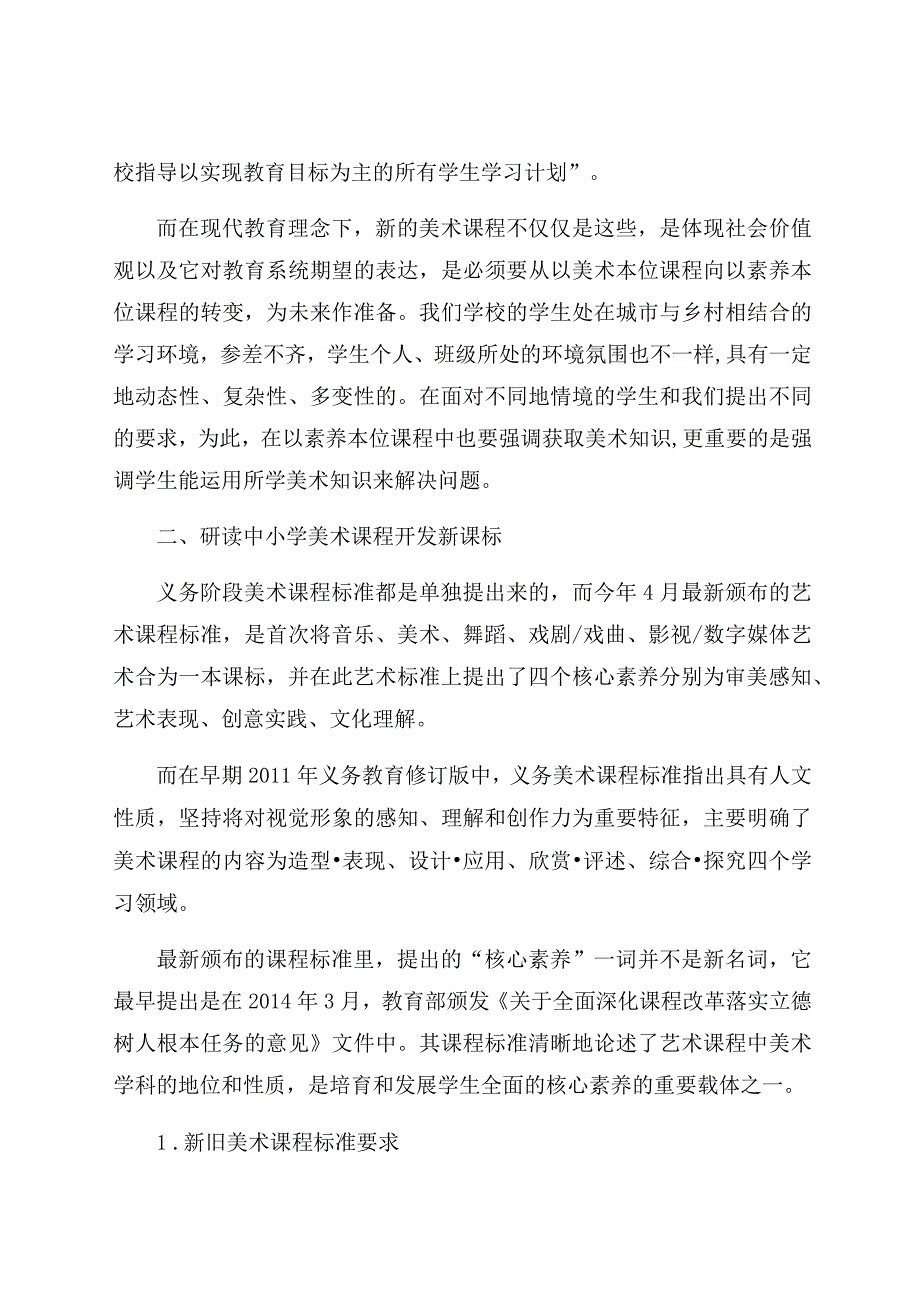 校指导以实现教育目标为主的所有学生学习计划”。

而在现代教育理念下，新的美术课程不仅仅是这些，是体现社会价值观以及它对教育系统期望的表达，是必须要从以美术本位课程向以素养本位课程的转变，为未来作准备。我们学校的学生处在城市与乡村相结合的学习环境，参差不齐，学生个人、班级所处的环境氛围也不一样,具有一定地动态性、复杂性、多变性的。在面对不同地情境的学生和我们提出不同的要求，为此，在以素养本位课程中也要强调获取美术知识,更重要的是强调学生能运用所学美术知识来解决问题。

二、研读中小学美术课程开发新课标

义务阶段美术课程标准都是单独提出来的，而今年4月最新颁布的艺术课程标准，是首次将音乐、美术、舞蹈、戏剧/戏曲、影视/数字媒体艺术合为一本课标，并在此艺术标准上提出了四个核心素养分别为审美感知、艺术表现、创意实践、文化理解。

而在早期2011年义务教育修订版中，义务美术课程标准指出具有人文性质，坚持将对视觉形象的感知、理解和创作力为重要特征，主要明确了美术课程的内容为造型•表现、设计•应用、欣赏•评述、综合•探究四个学习领域。

最新颁布的课程标准里，提出的“核心素养”一词并不是新名词，它最早提出是在2014年3月，教育部颁发《关于全面深化课程改革落实立德树人根本任务的意见》文件中。其课程标准清晰地论述了艺术课程中美术学科的地位和性质，是培育和发展学生全面的核心素养的重要载体之一。

1.新旧美术课程标准要求